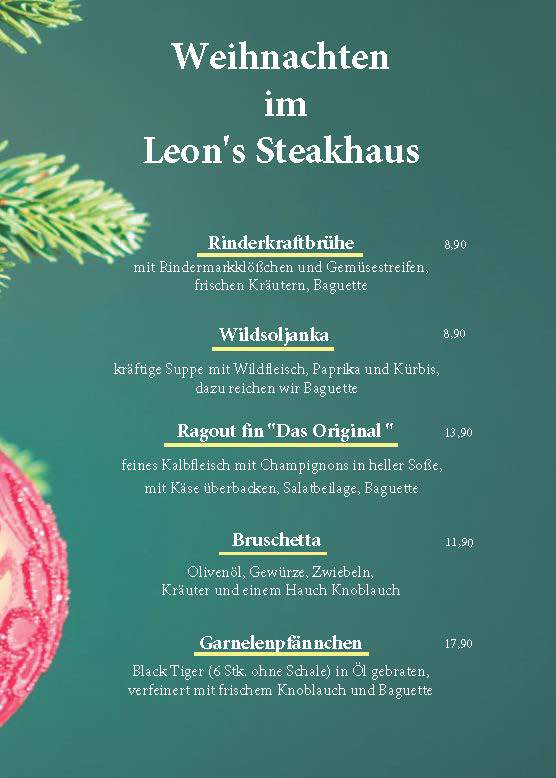 Weihnachten
im
Leon's Steakhaus

Rinderkraftbrühe 8,90
mit Rindermarkklößchen und Gemüsestreifen, frischen Kräutern, Baguette

Wildsoljanka 8,90
kräftige Suppe mit Wildfleisch, Paprika und Kürbis, dazu reichen wir Baguette

Ragout fin "Das Original " 13,90
feines Kalbfleisch mit Champignons in heller Soße, mit Käse überbacken, Salatbeilage, Baguette

Bruschetta 11,90
Olivenöl, Gewürze, Zwiebeln, Kräuter und einem Hauch Knoblauch

Garnelenpfännchen 17,90
Black Tiger (6 Stk. ohne Schale) in Öl gebraten, verfeinert mit frischem Knoblauch und Baguette